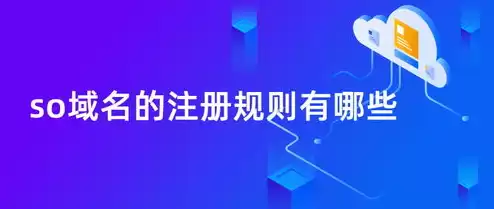 so域名的注册规则有哪些